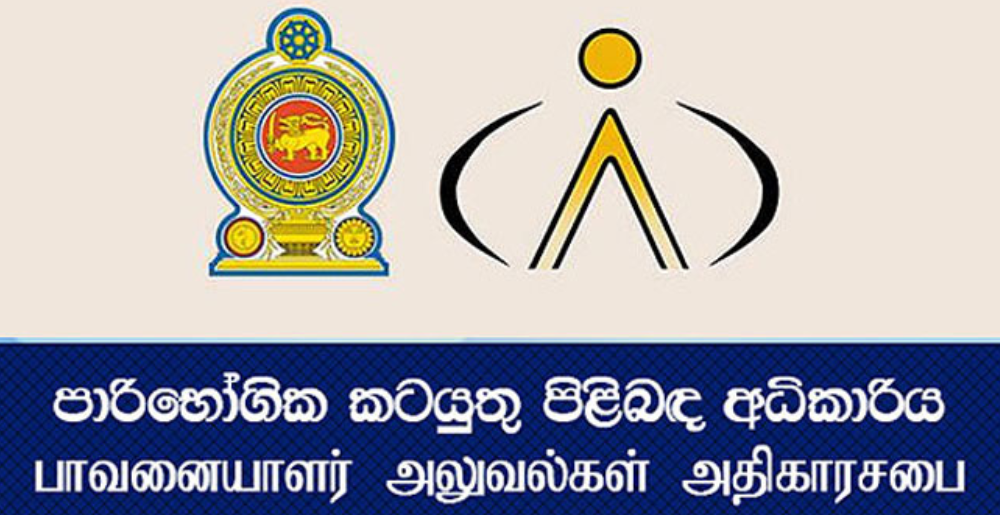 පාරිභෝගික කටයුතු පිළිබඳ අධිකාරිය
பாவனையாளர் அலுவல்கள் அதிகாரசபை